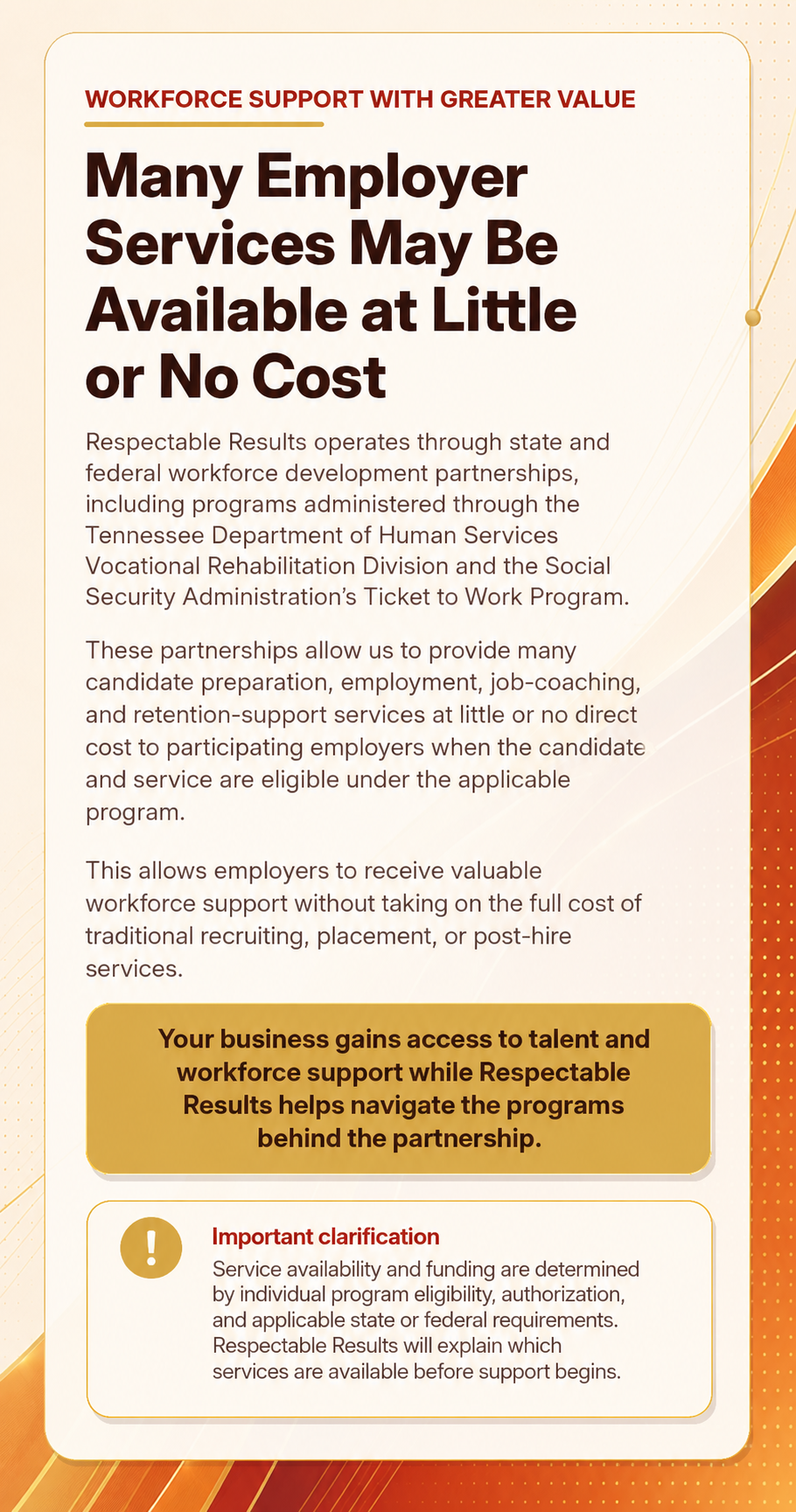 WORKFORCE SUPPORT WITH GREATER VALUE

Many Employer Services May Be Available at Little or No Cost

Respectable Results operates through state and federal workforce development partnerships, including programs administered through the Tennessee Department of Human Services Vocational Rehabilitation Division and the Social Security Administration's Ticket to Work Program.

These partnerships allow us to provide many candidate preparation, employment, job-coaching, and retention-support services at little or no direct cost to participating employers when the candidate and service are eligible under the applicable program.

This allows employers to receive valuable workforce support without taking on the full cost of traditional recruiting, placement, or post-hire services.

Your business gains access to talent and workforce support while Respectable Results helps navigate the programs behind the partnership.

!

Important clarification

Service availability and funding are determined by individual program eligibility, authorization, and applicable state or federal requirements. Respectable Results will explain which services are available before support begins.